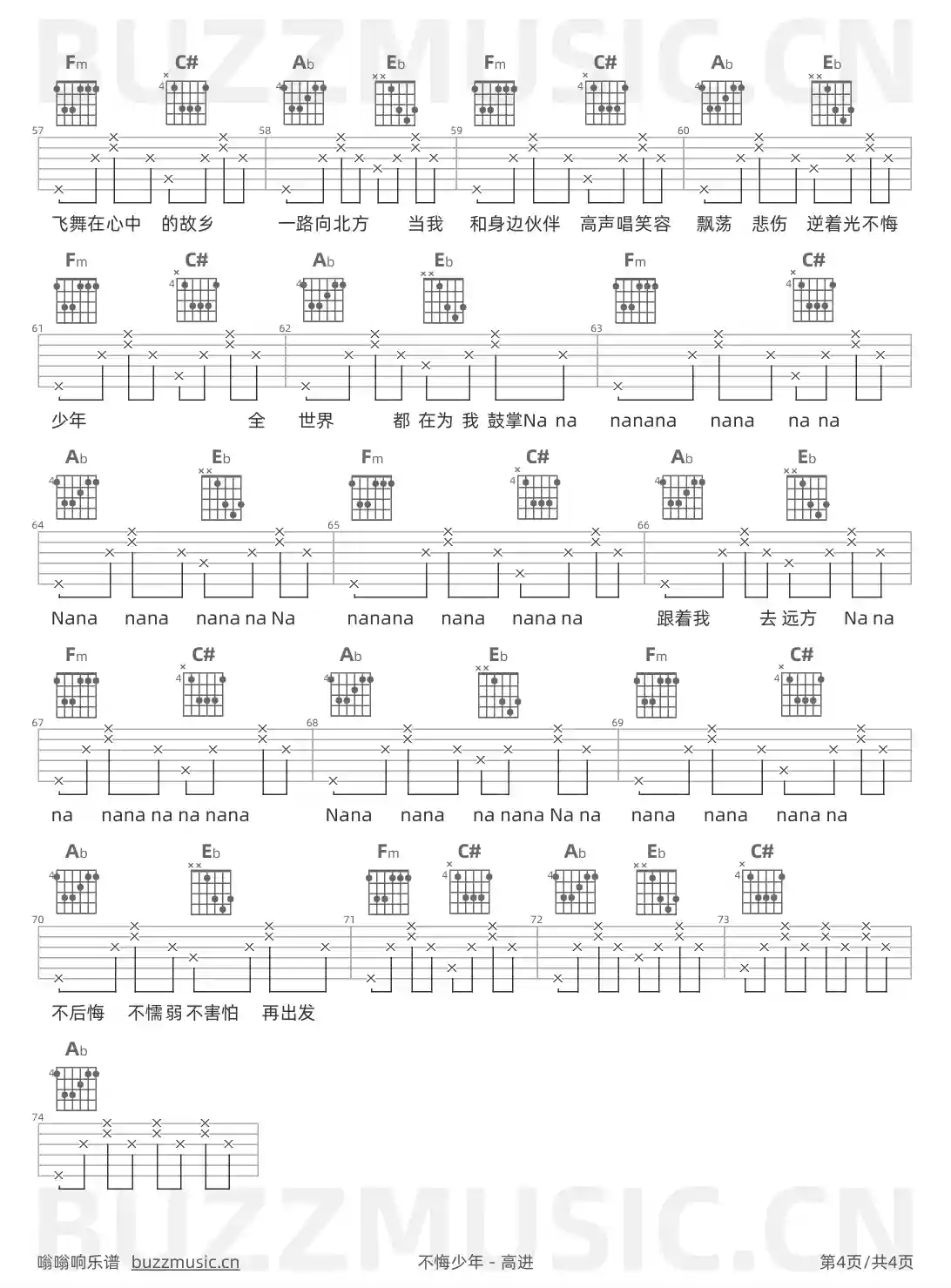 BUZZMUSIC.CN

Fm C# Ab Eb Fm C# Ab Eb

57 58 59 60

飞舞在心中 的故乡 一路向北方 当我 和身边伙伴 高声唱笑容 飘荡 悲伤 逆着光不悔

Fm C# Ab Eb Fm C#

61 62 63

少年 全 世界 都 在为 我 鼓掌Na na nanana nana na na

Ab Eb Fm C# Ab Eb

64 65 66

Nana nana nana na Na nanana nana nana na 跟着我 去 远方 Na na

Fm C# Ab Eb Fm C#

67 68 69

na nana na na nana Nana nana na nana Na na nana nana nana na

Ab Eb Fm C# Ab Eb C#

70 71 72 73

不后悔 不懦弱 不害怕 再出发

Ab

74

BUZZMUSIC.CN

嗡嗡响乐谱 buzzmusic.cn 不悔少年 - 高进 第4页/共4页